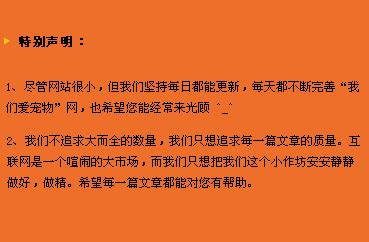 特别声明：

1、尽管网站很小，但我们坚持每日都能更新，每天都不断完善“我们爱宠物”网，也希望您能经常来光顾 ^_^

2、我们不追求大而全的数量，我们只想追求每一篇文章的质量。互联网是一个喧闹的大市场，而我们只想把我们这个小作坊安安静静做好，做精。希望每一篇文章都能对您有帮助。